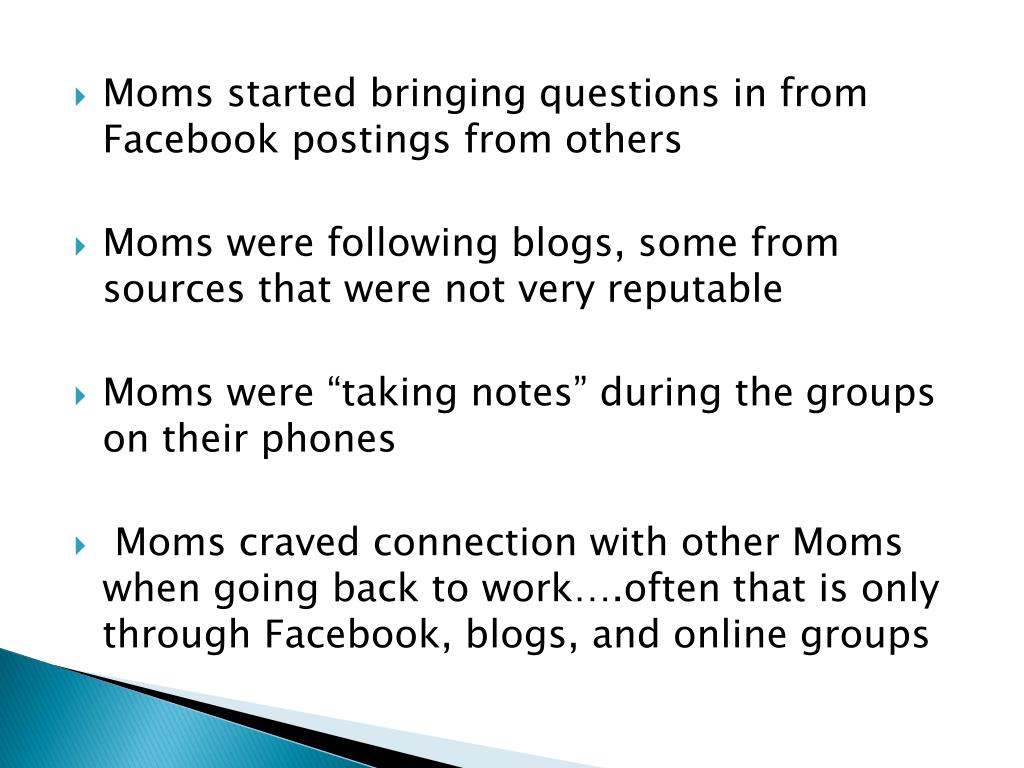 Moms started bringing questions in from Facebook postings from others

Moms were following blogs, some from sources that were not very reputable

Moms were “taking notes” during the groups on their phones

Moms craved connection with other Moms when going back to work….often that is only through Facebook, blogs, and online groups